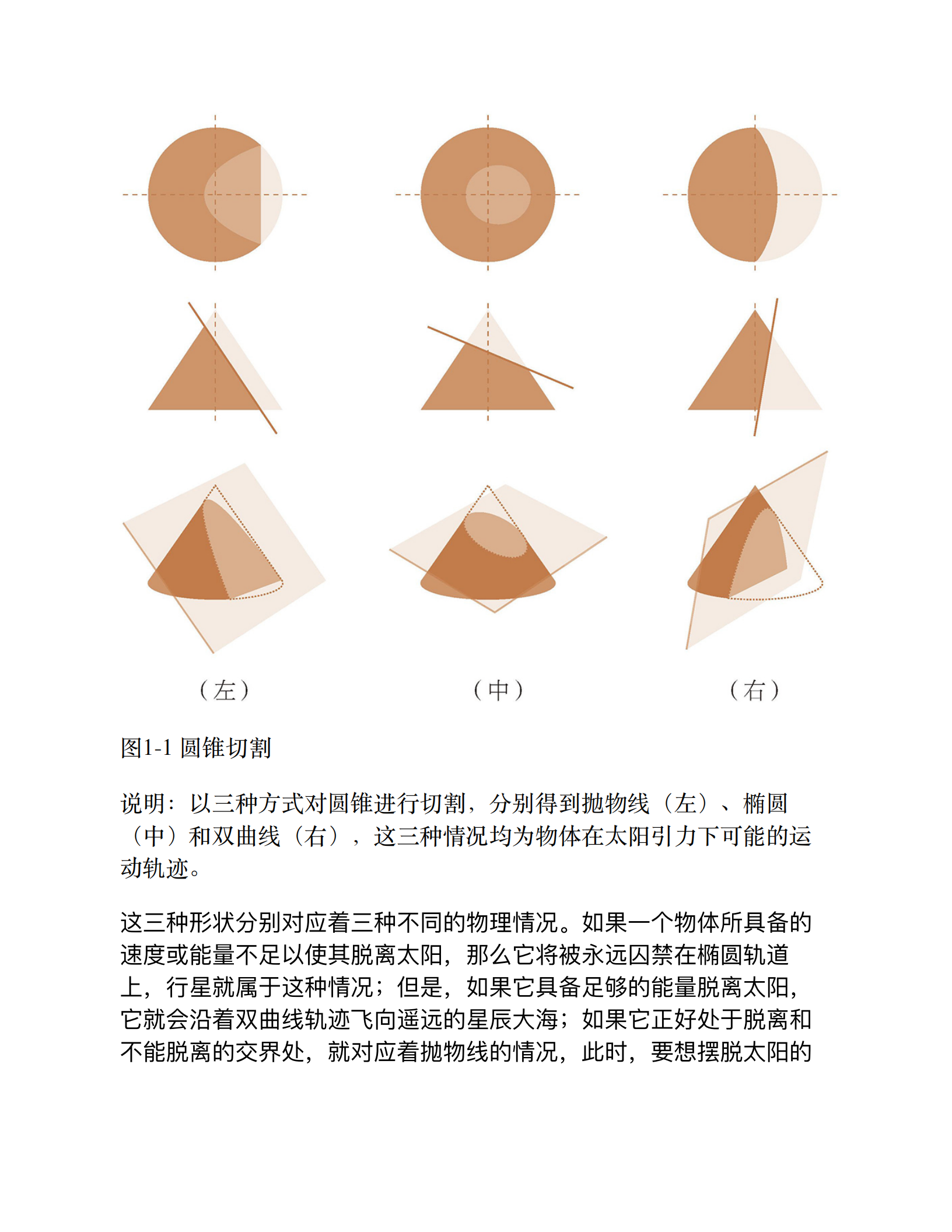 （左）

（中）

（右）

图1-1 圆锥切割

说明：以三种方式对圆锥进行切割，分别得到抛物线（左）、椭圆（中）和双曲线（右），这三种情况均为物体在太阳引力下可能的运动轨迹。

这三种形状分别对应着三种不同的物理情况。如果一个物体所具备的速度或能量不足以使其脱离太阳，那么它将被永远囚禁在椭圆轨道上，行星就属于这种情况；但是，如果它具备足够的能量脱离太阳，它就会沿着双曲线轨迹飞向遥远的星辰大海；如果它正好处于脱离和不能脱离的交界处，就对应着抛物线的情况，此时，要想摆脱太阳的